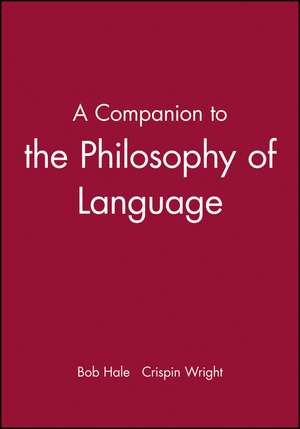 A Companion to
the Philosophy of Language

Bob Hale Crispin Wright